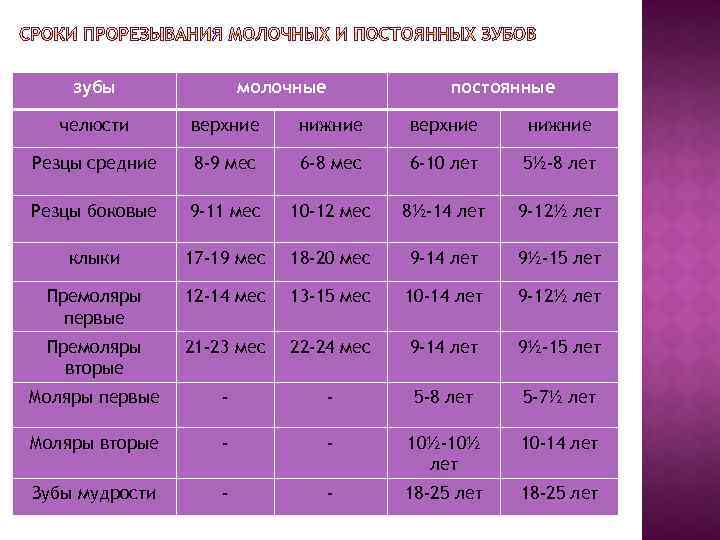 СРОКИ ПРОРЕЗЫВАНИЯ МОЛОЧНЫХ И ПОСТОЯННЫХ ЗУБОВ

| зубы | молочные | | постоянные | |
|---|---|---|---|---|
| челюсти | верхние | нижние | верхние | нижние |
| Резцы средние | 8-9 мес | 6-8 мес | 6-10 лет | 5½-8 лет |
| Резцы боковые | 9-11 мес | 10-12 мес | 8½-14 лет | 9-12½ лет |
| клыки | 17-19 мес | 18-20 мес | 9-14 лет | 9½-15 лет |
| Премоляры первые | 12-14 мес | 13-15 мес | 10-14 лет | 9-12½ лет |
| Премоляры вторые | 21-23 мес | 22-24 мес | 9-14 лет | 9½-15 лет |
| Моляры первые | - | - | 5-8 лет | 5-7½ лет |
| Моляры вторые | - | - | 10½-10½ лет | 10-14 лет |
| Зубы мудрости | - | - | 18-25 лет | 18-25 лет |